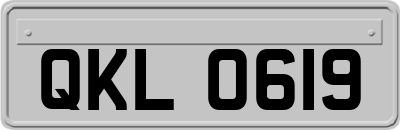 QKL 0619